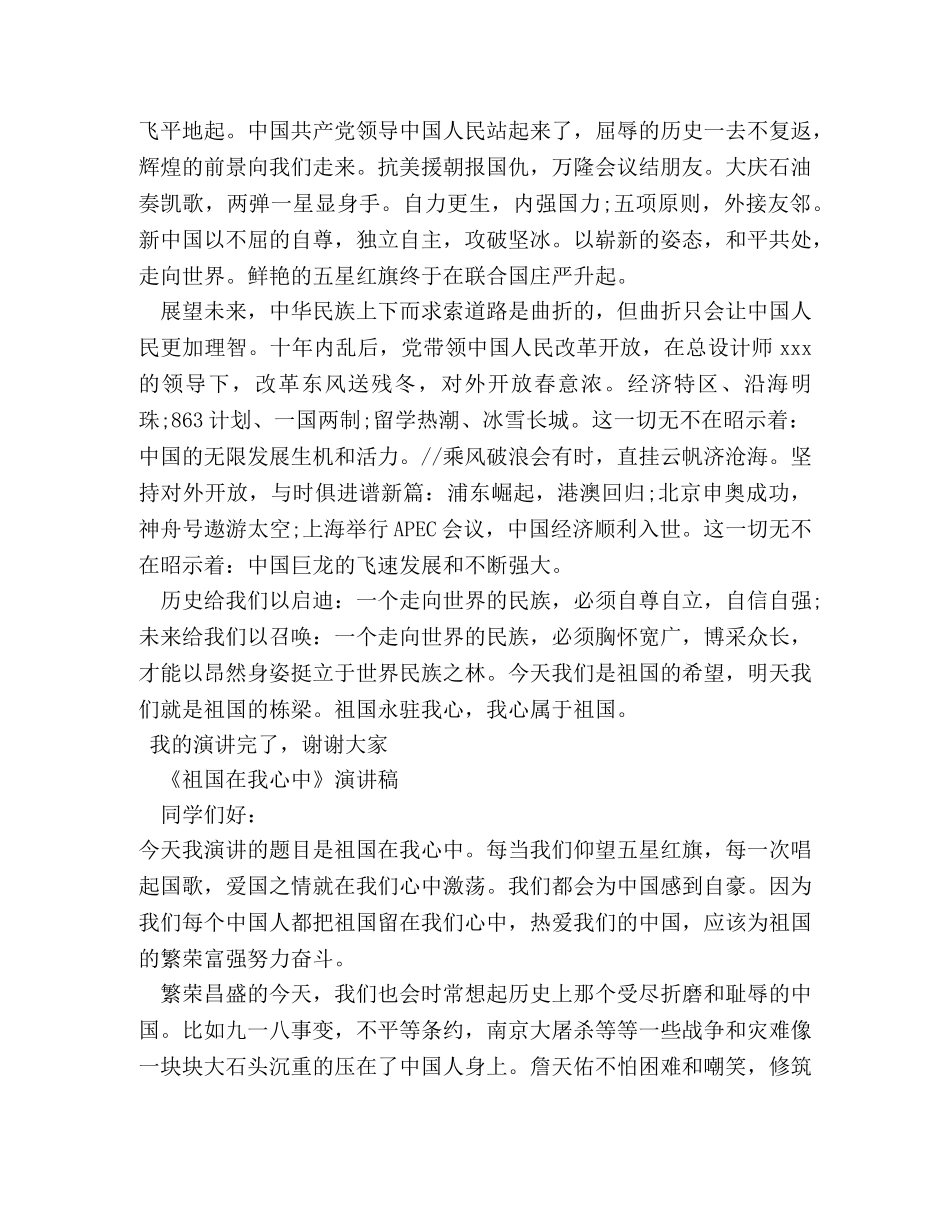 飞平地起。中国共产党领导中国人民站起来了，屈辱的历史一去不复返，辉煌的前景向我们走来。抗美援朝报国仇，万隆会议结朋友。大庆石油奏凯歌，两弹一星显身手。自力更生，内强国力;五项原则，外接友邻。新中国以不屈的自尊，独立自主，攻破坚冰。以崭新的姿态，和平共处，走向世界。鲜艳的五星红旗终于在联合国庄严升起。

展望未来，中华民族上下而求索道路是曲折的，但曲折只会让中国人民更加理智。十年内乱后，党带领中国人民改革开放，在总设计师 xxx 的领导下，改革东风送残冬，对外开放春意浓。经济特区、沿海明珠;863 计划、一国两制;留学热潮、冰雪长城。这一切无不在昭示着：中国的无限发展生机和活力。//乘风破浪会有时，直挂云帆济沧海。坚持对外开放，与时俱进谱新篇：浦东崛起，港澳回归;北京申奥成功，神舟号遨游太空;上海举行 APEC 会议，中国经济顺利入世。这一切无不在昭示着：中国巨龙的飞速发展和不断强大。

历史给我们以启迪：一个走向世界的民族，必须自尊自立，自信自强;未来给我们以召唤：一个走向世界的民族，必须胸怀宽广，博采众长，才能以昂然身姿挺立于世界民族之林。今天我们是祖国的希望，明天我们就是祖国的栋梁。祖国永驻我心，我心属于祖国。

我的演讲完了，谢谢大家

《祖国在我心中》演讲稿

同学们好：

今天我演讲的题目是祖国在我心中。每当我们仰望五星红旗，每一次唱起国歌，爱国之情就在我们心中激荡。我们都会为中国感到自豪。因为我们每个中国人都把祖国留在我们心中，热爱我们的中国，应该为祖国的繁荣富强努力奋斗。

繁荣昌盛的今天，我们也会时常想起历史上那个受尽折磨和耻辱的中国。比如九一八事变，不平等条约，南京大屠杀等等一些战争和灾难像一块块大石头沉重的压在了中国人身上。詹天佑不怕困难和嘲笑，修筑